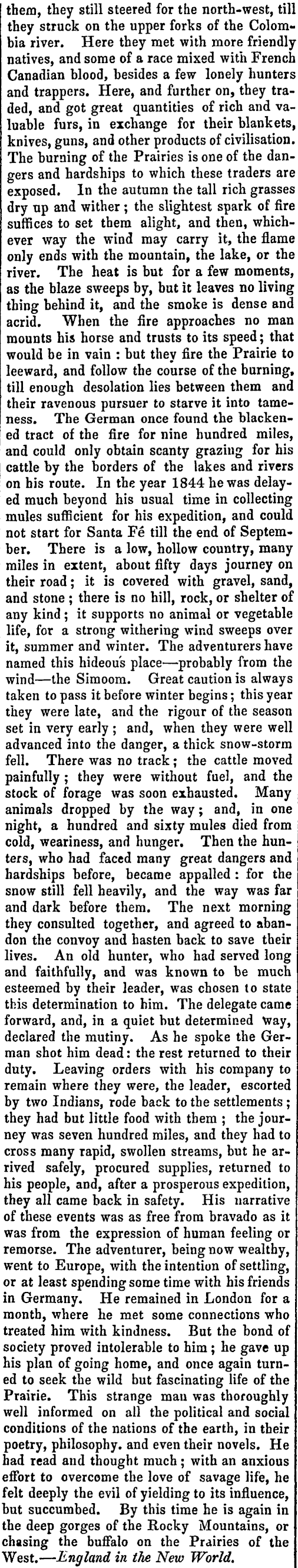 them, they still steered for the north-west, till they struck on the upper forks of the Colombia river. Here they met with more friendly natives, and some of a race mixed with French Canadian blood, besides a few lonely hunters and trappers. Here, and further on, they traded, and got great quantities of rich and valuable furs, in exchange for their blankets, knives, guns, and other products of civilisation. The burning of the Prairies is one of the dangers and hardships to which these traders are exposed. In the autumn the tall rich grasses dry up and wither; the slightest spark of fire suffices to set them alight, and then, whichever way the wind may carry it, the flame only ends with the mountain, the lake, or the river. The heat is but for a few moments, as the blaze sweeps by, but it leaves no living thing behind it, and the smoke is dense and acrid. When the fire approaches no man mounts his horse and trusts to its speed; that would be in vain: but they fire the Prairie to leeward, and follow the course of the burning, till enough desolation lies between them and their ravenous pursuer to starve it into tameness. The German once found the blackened tract of the fire for nine hundred miles, and could only obtain scanty grazing for his cattle by the borders of the lakes and rivers on his route. In the year 1844 he was delayed much beyond his usual time in collecting mules sufficient for his expedition, and could not start for Santa Fé till the end of September. There is a low, hollow country, many miles in extent, about fifty days journey on their road; it is covered with gravel, sand, and stone; there is no hill, rock, or shelter of any kind; it supports no animal or vegetable life, for a strong withering wind sweeps over it, summer and winter. The adventurers have named this hideous place—probably from the wind—the Simoom. Great caution is always taken to pass it before winter begins; this year they were late, and the rigour of the season set in very early; and, when they were well advanced into the danger, a thick snow-storm fell. There was no track; the cattle moved painfully; they were without fuel, and the stock of forage was soon exhausted. Many animals dropped by the way; and, in one night, a hundred and sixty mules died from cold, weariness, and hunger. Then the hunters, who had faced many great dangers and hardships before, became appalled: for the snow still fell heavily, and the way was far and dark before them. The next morning they consulted together, and agreed to abandon the convoy and hasten back to save their lives. An old hunter, who had served long and faithfully, and was known to be much esteemed by their leader, was chosen to state this determination to him. The delegate came forward, and, in a quiet but determined way, declared the mutiny. As he spoke the German shot him dead: the rest returned to their duty. Leaving orders with his company to remain where they were, the leader, escorted by two Indians, rode back to the settlements; they had but little food with them; the journey was seven hundred miles, and they had to cross many rapid, swollen streams, but he arrived safely, procured supplies, returned to his people, and, after a prosperous expedition, they all came back in safety. His narrative of these events was as free from bravado as it was from the expression of human feeling or remorse. The adventurer, being now wealthy, went to Europe, with the intention of settling, or at least spending some time with his friends in Germany. He remained in London for a month, where he met some connections who treated him with kindness. But the bond of society proved intolerable to him; he gave up his plan of going home, and once again turned to seek the wild but fascinating life of the Prairie. This strange man was thoroughly well informed on all the political and social conditions of the nations of the earth, in their poetry, philosophy. and even their novels. He had read and thought much; with an anxious effort to overcome the love of savage life, he felt deeply the evil of yielding to its influence, but succumbed. By this time he is again in the deep gorges of the Rocky Mountains, or chasing the buffalo on the Prairies of the West.—England in the New World.